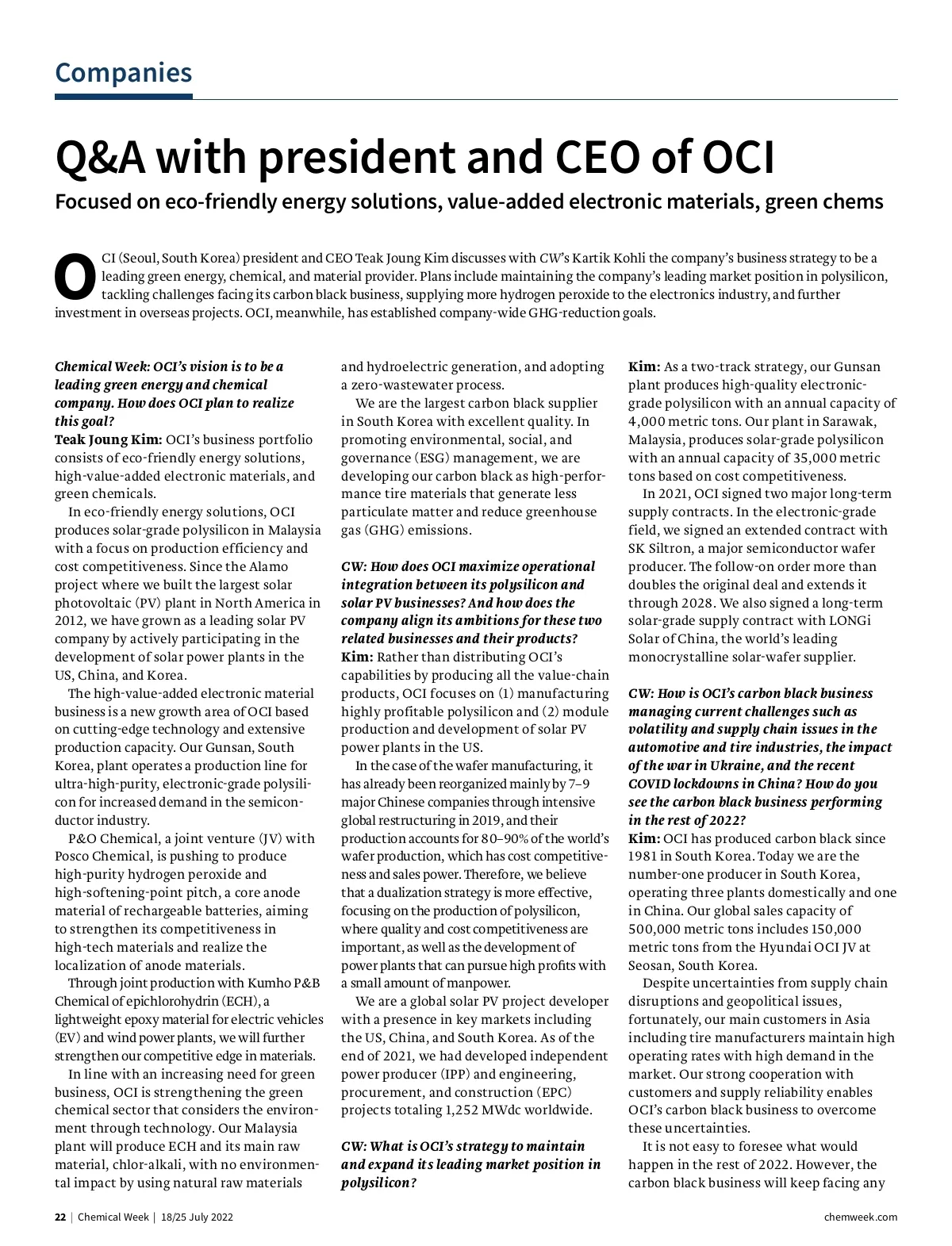 Companies

Q&A with president and CEO of OCI

Focused on eco-friendly energy solutions, value-added electronic materials, green chems

OCI (Seoul, South Korea) president and CEO Teak Joung Kim discusses with CW's Kartik Kohli the company's business strategy to be a leading green energy, chemical, and material provider. Plans include maintaining the company's leading market position in polysilicon, tackling challenges facing its carbon black business, supplying more hydrogen peroxide to the electronics industry, and further investment in overseas projects. OCI, meanwhile, has established company-wide GHG-reduction goals.

Chemical Week: OCI's vision is to be a leading green energy and chemical company. How does OCI plan to realize this goal?
Teak Joung Kim: OCI's business portfolio consists of eco-friendly energy solutions, high-value-added electronic materials, and green chemicals.

In eco-friendly energy solutions, OCI produces solar-grade polysilicon in Malaysia with a focus on production efficiency and cost competitiveness. Since the Alamo project where we built the largest solar photovoltaic (PV) plant in North America in 2012, we have grown as a leading solar PV company by actively participating in the development of solar power plants in the US, China, and Korea.

The high-value-added electronic material business is a new growth area of OCI based on cutting-edge technology and extensive production capacity. Our Gunsan, South Korea, plant operates a production line for ultra-high-purity, electronic-grade polysilicon for increased demand in the semiconductor industry.

P&O Chemical, a joint venture (JV) with Posco Chemical, is pushing to produce high-purity hydrogen peroxide and high-softening-point pitch, a core anode material of rechargeable batteries, aiming to strengthen its competitiveness in high-tech materials and realize the localization of anode materials.

Through joint production with Kumho P&B Chemical of epichlorohydrin (ECH), a lightweight epoxy material for electric vehicles (EV) and wind power plants, we will further strengthen our competitive edge in materials.

In line with an increasing need for green business, OCI is strengthening the green chemical sector that considers the environment through technology. Our Malaysia plant will produce ECH and its main raw material, chlor-alkali, with no environmental impact by using natural raw materials and hydroelectric generation, and adopting a zero-wastewater process.

We are the largest carbon black supplier in South Korea with excellent quality. In promoting environmental, social, and governance (ESG) management, we are developing our carbon black as high-performance tire materials that generate less particulate matter and reduce greenhouse gas (GHG) emissions.

CW: How does OCI maximize operational integration between its polysilicon and solar PV businesses? And how does the company align its ambitions for these two related businesses and their products?
Kim: Rather than distributing OCI's capabilities by producing all the value-chain products, OCI focuses on (1) manufacturing highly profitable polysilicon and (2) module production and development of solar PV power plants in the US.

In the case of the wafer manufacturing, it has already been reorganized mainly by 7–9 major Chinese companies through intensive global restructuring in 2019, and their production accounts for 80–90% of the world's wafer production, which has cost competitiveness and sales power. Therefore, we believe that a dualization strategy is more effective, focusing on the production of polysilicon, where quality and cost competitiveness are important, as well as the development of power plants that can pursue high profits with a small amount of manpower.

We are a global solar PV project developer with a presence in key markets including the US, China, and South Korea. As of the end of 2021, we had developed independent power producer (IPP) and engineering, procurement, and construction (EPC) projects totaling 1,252 MWdc worldwide.

CW: What is OCI's strategy to maintain and expand its leading market position in polysilicon?
Kim: As a two-track strategy, our Gunsan plant produces high-quality electronic-grade polysilicon with an annual capacity of 4,000 metric tons. Our plant in Sarawak, Malaysia, produces solar-grade polysilicon with an annual capacity of 35,000 metric tons based on cost competitiveness.

In 2021, OCI signed two major long-term supply contracts. In the electronic-grade field, we signed an extended contract with SK Siltron, a major semiconductor wafer producer. The follow-on order more than doubles the original deal and extends it through 2028. We also signed a long-term solar-grade supply contract with LONGi Solar of China, the world's leading monocrystalline solar-wafer supplier.

CW: How is OCI's carbon black business managing current challenges such as volatility and supply chain issues in the automotive and tire industries, the impact of the war in Ukraine, and the recent COVID lockdowns in China? How do you see the carbon black business performing in the rest of 2022?
Kim: OCI has produced carbon black since 1981 in South Korea. Today we are the number-one producer in South Korea, operating three plants domestically and one in China. Our global sales capacity of 500,000 metric tons includes 150,000 metric tons from the Hyundai OCI JV at Seosan, South Korea.

Despite uncertainties from supply chain disruptions and geopolitical issues, fortunately, our main customers in Asia including tire manufacturers maintain high operating rates with high demand in the market. Our strong cooperation with customers and supply reliability enables OCI's carbon black business to overcome these uncertainties.

It is not easy to foresee what would happen in the rest of 2022. However, the carbon black business will keep facing any

22 | Chemical Week | 18/25 July 2022 chemweek.com